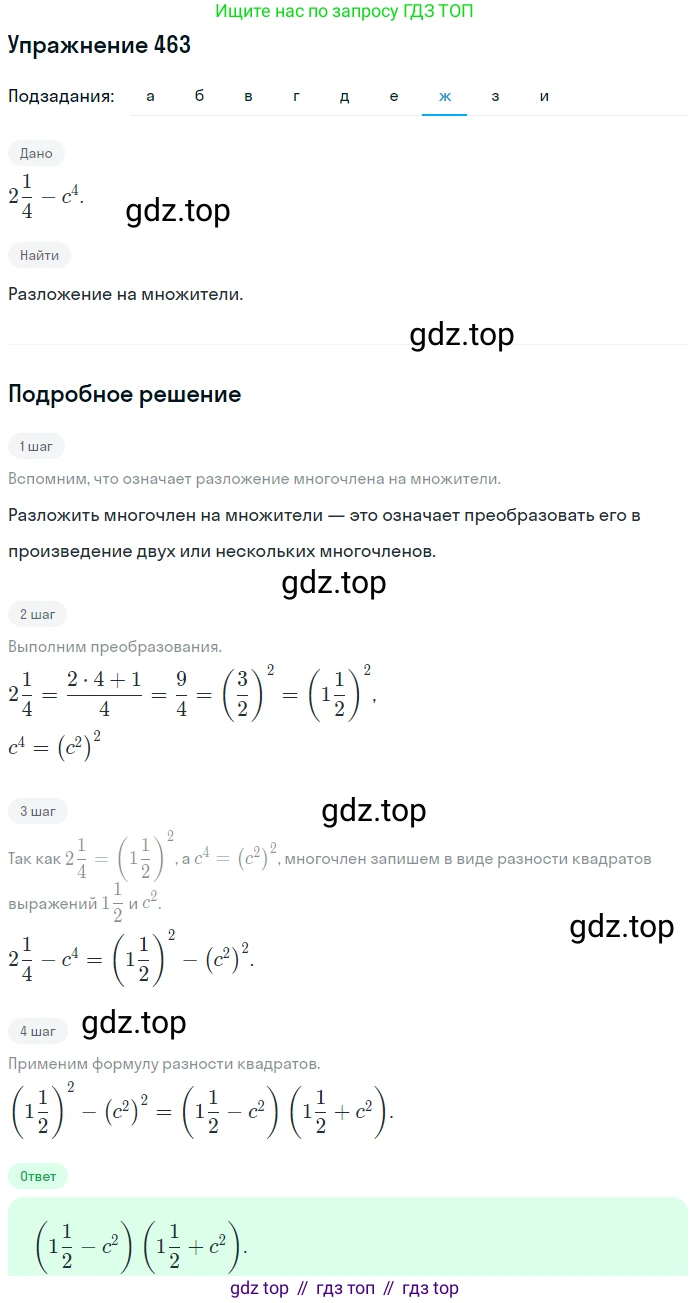 Ищите нас по запросу ГДЗ ТОП

Упражнение 463

Подзадания: а б в г д е ж з и

Дано

$2\frac{1}{4} - c^4$.

gdz.top

Найти

Разложение на множители.

gdz.top

Подробное решение

1 шаг

Вспомним, что означает разложение многочлена на множители.

Разложить многочлен на множители — это означает преобразовать его в произведение двух или нескольких многочленов.

gdz.top

2 шаг

Выполним преобразования.

$2\frac{1}{4} = \frac{2 \cdot 4 + 1}{4} = \frac{9}{4} = \left(\frac{3}{2}\right)^2 = \left(1\frac{1}{2}\right)^2$,

$c^4 = \left(c^2\right)^2$

3 шаг

gdz.top

Так как $2\frac{1}{4} = \left(1\frac{1}{2}\right)^2$, а $c^4 = \left(c^2\right)^2$, многочлен запишем в виде разности квадратов выражений $1\frac{1}{2}$ и $c^2$.

gdz.top

$2\frac{1}{4} - c^4 = \left(1\frac{1}{2}\right)^2 - \left(c^2\right)^2$.

4 шаг

gdz.top

Применим формулу разности квадратов.

$\left(1\frac{1}{2}\right)^2 - \left(c^2\right)^2 = \left(1\frac{1}{2} - c^2\right)\left(1\frac{1}{2} + c^2\right)$.

Ответ

$\left(1\frac{1}{2} - c^2\right)\left(1\frac{1}{2} + c^2\right)$.

gdz top // гдз топ // гдз top